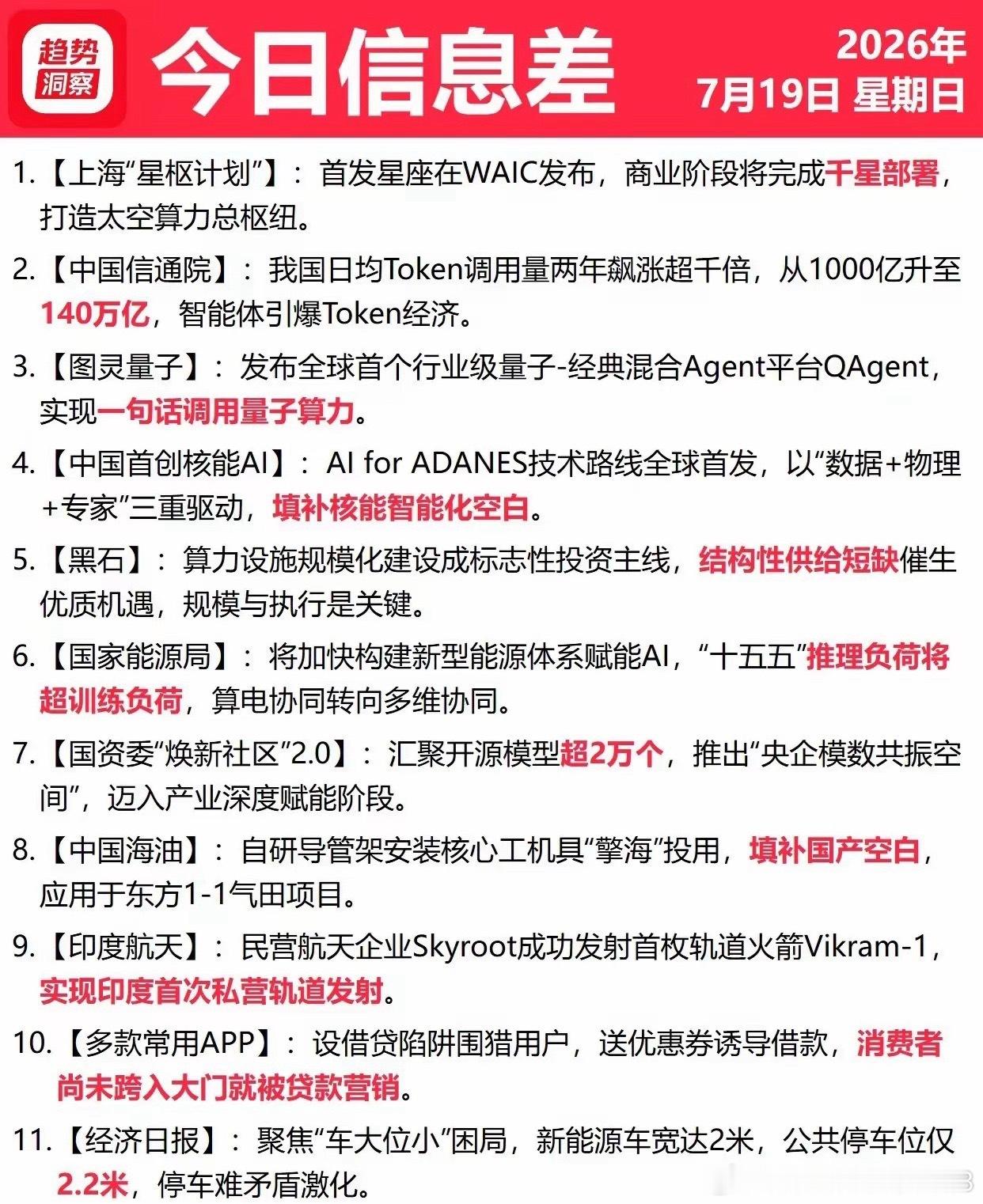 趋势洞察

今日信息差

2026年
7月19日 星期日

1.【上海“星枢计划”】：首发星座在WAIC发布，商业阶段将完成千星部署，打造太空算力总枢纽。

2.【中国信通院】：我国日均Token调用量两年飙涨超千倍，从1000亿升至140万亿，智能体引爆Token经济。

3.【图灵量子】：发布全球首个行业级量子-经典混合Agent平台QAgent，实现一句话调用量子算力。

4.【中国首创核能AI】：AI for ADANES技术路线全球首发，以“数据+物理+专家”三重驱动，填补核能智能化空白。

5.【黑石】：算力设施规模化建设成标志性投资主线，结构性供给短缺催生优质机遇，规模与执行是关键。

6.【国家能源局】：将加快构建新型能源体系赋能AI，“十五五”推理负荷将超训练负荷，算电协同转向多维协同。

7.【国资委“焕新社区”2.0】：汇聚开源模型超2万个，推出“央企模数共振空间”，迈入产业深度赋能阶段。

8.【中国海油】：自研导管架安装核心工机具“擎海”投用，填补国产空白，应用于东方1-1气田项目。

9.【印度航天】：民营航天企业Skyroot成功发射首枚轨道火箭Vikram-1，实现印度首次私营轨道发射。

10.【多款常用APP】：设借贷陷阱围猎用户，送优惠券诱导借款，消费者尚未跨入大门就被贷款营销。

11.【经济日报】：聚焦“车大位小”困局，新能源车宽达2米，公共停车位仅2.2米，停车难矛盾激化。